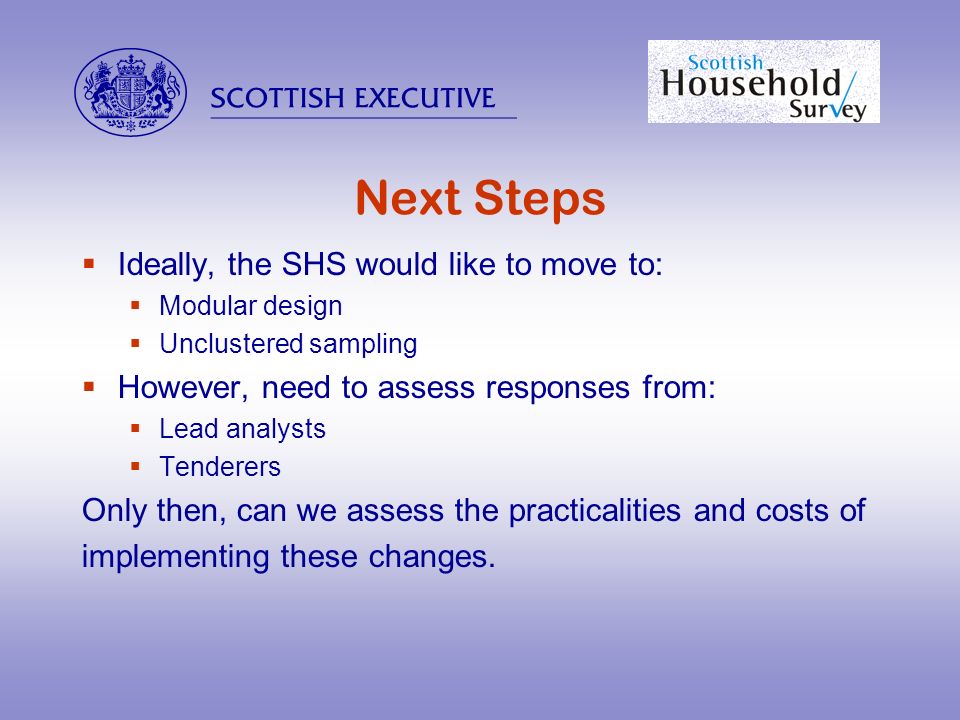 SCOTTISH EXECUTIVE

Scottish Household Survey

Next Steps

▪ Ideally, the SHS would like to move to:
 ▪ Modular design
 ▪ Unclustered sampling
▪ However, need to assess responses from:
 ▪ Lead analysts
 ▪ Tenderers

Only then, can we assess the practicalities and costs of implementing these changes.